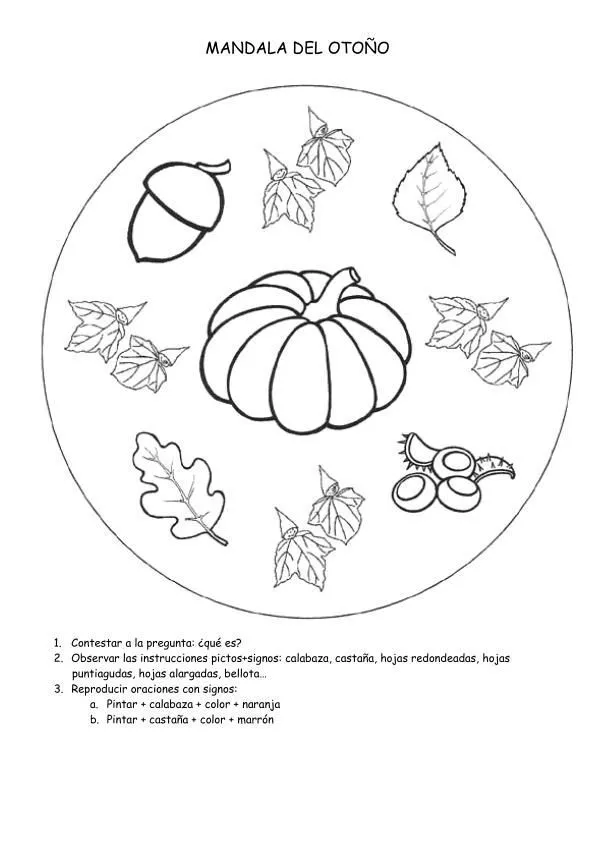 MANDALA DEL OTOÑO

1. Contestar a la pregunta: ¿qué es?
2. Observar las instrucciones pictos+signos: calabaza, castaña, hojas redondeadas, hojas puntiagudas, hojas alargadas, bellota...
3. Reproducir oraciones con signos:
a. Pintar + calabaza + color + naranja
b. Pintar + castaña + color + marrón